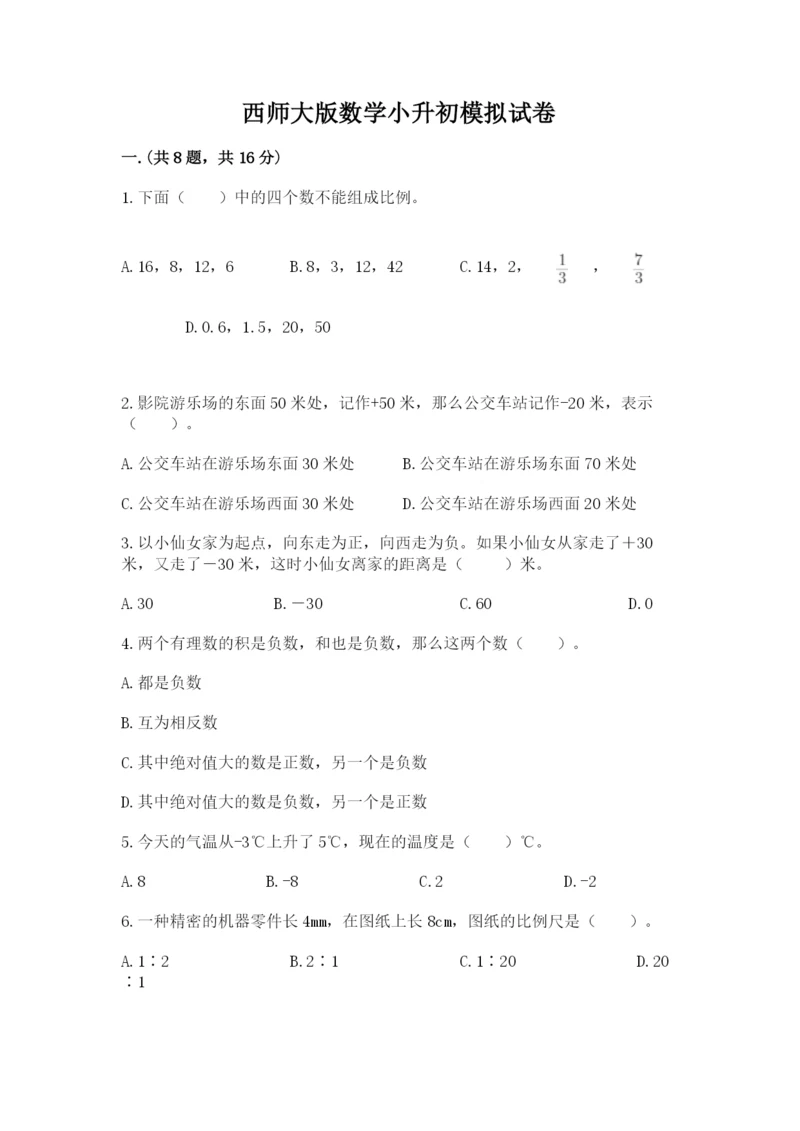 西师大版数学小升初模拟试卷

一.(共8题，共16分)

1.下面（　　）中的四个数不能组成比例。

A.16，8，12，6　　B.8，3，12，42　　C.14，2，$\frac{1}{3}$，$\frac{7}{3}$

D.0.6，1.5，20，50

2.影院游乐场的东面50米处，记作+50米，那么公交车站记作-20米，表示（　　）。

A.公交车站在游乐场东面30米处　　B.公交车站在游乐场东面70米处

C.公交车站在游乐场西面30米处　　D.公交车站在游乐场西面20米处

3.以小仙女家为起点，向东走为正，向西走为负。如果小仙女从家走了＋30米，又走了－30米，这时小仙女离家的距离是（　　）米。

A.30　　B.－30　　C.60　　D.0

4.两个有理数的积是负数，和也是负数，那么这两个数（　　）。

A.都是负数

B.互为相反数

C.其中绝对值大的数是正数，另一个是负数

D.其中绝对值大的数是负数，另一个是正数

5.今天的气温从-3℃上升了5℃，现在的温度是（　　）℃。

A.8　　B.-8　　C.2　　D.-2

6.一种精密的机器零件长4mm，在图纸上长8cm，图纸的比例尺是（　　）。

A.1∶2　　B.2∶1　　C.1∶20　　D.20∶1